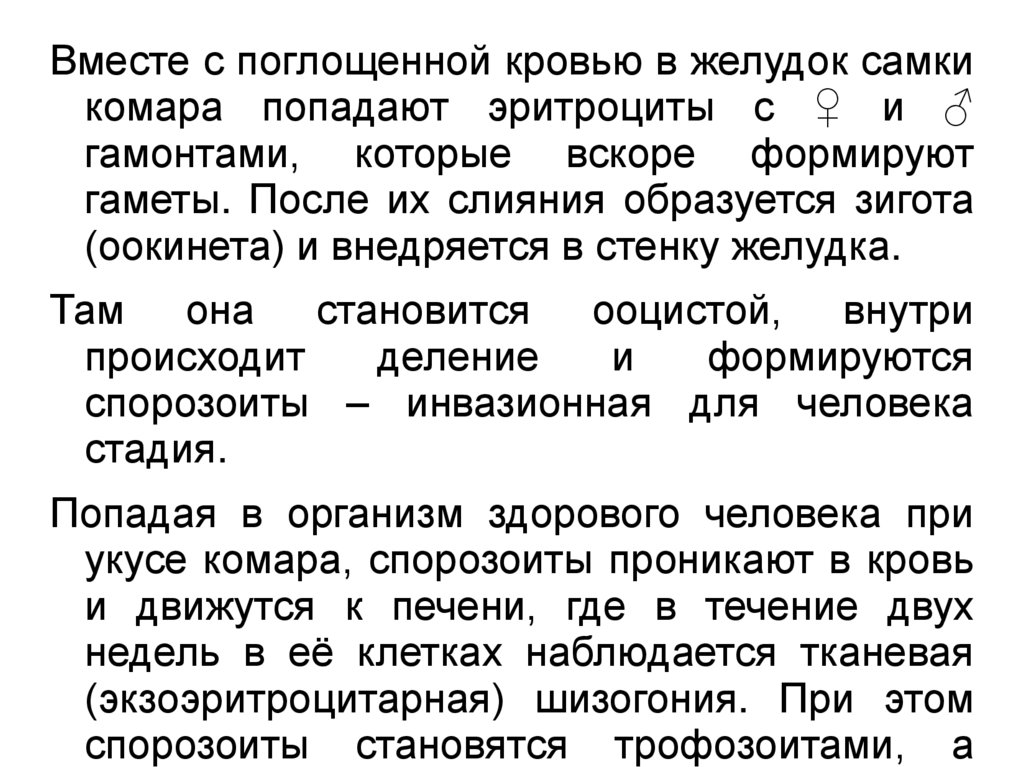 Вместе с поглощенной кровью в желудок самки комара попадают эритроциты с ♀ и ♂ гамонтами, которые вскоре формируют гаметы. После их слияния образуется зигота (оокинета) и внедряется в стенку желудка.

Там она становится ооцистой, внутри происходит деление и формируются спорозоиты – инвазионная для человека стадия.

Попадая в организм здорового человека при укусе комара, спорозоиты проникают в кровь и движутся к печени, где в течение двух недель в её клетках наблюдается тканевая (экзоэритроцитарная) шизогония. При этом спорозоиты становятся трофозоитами, а